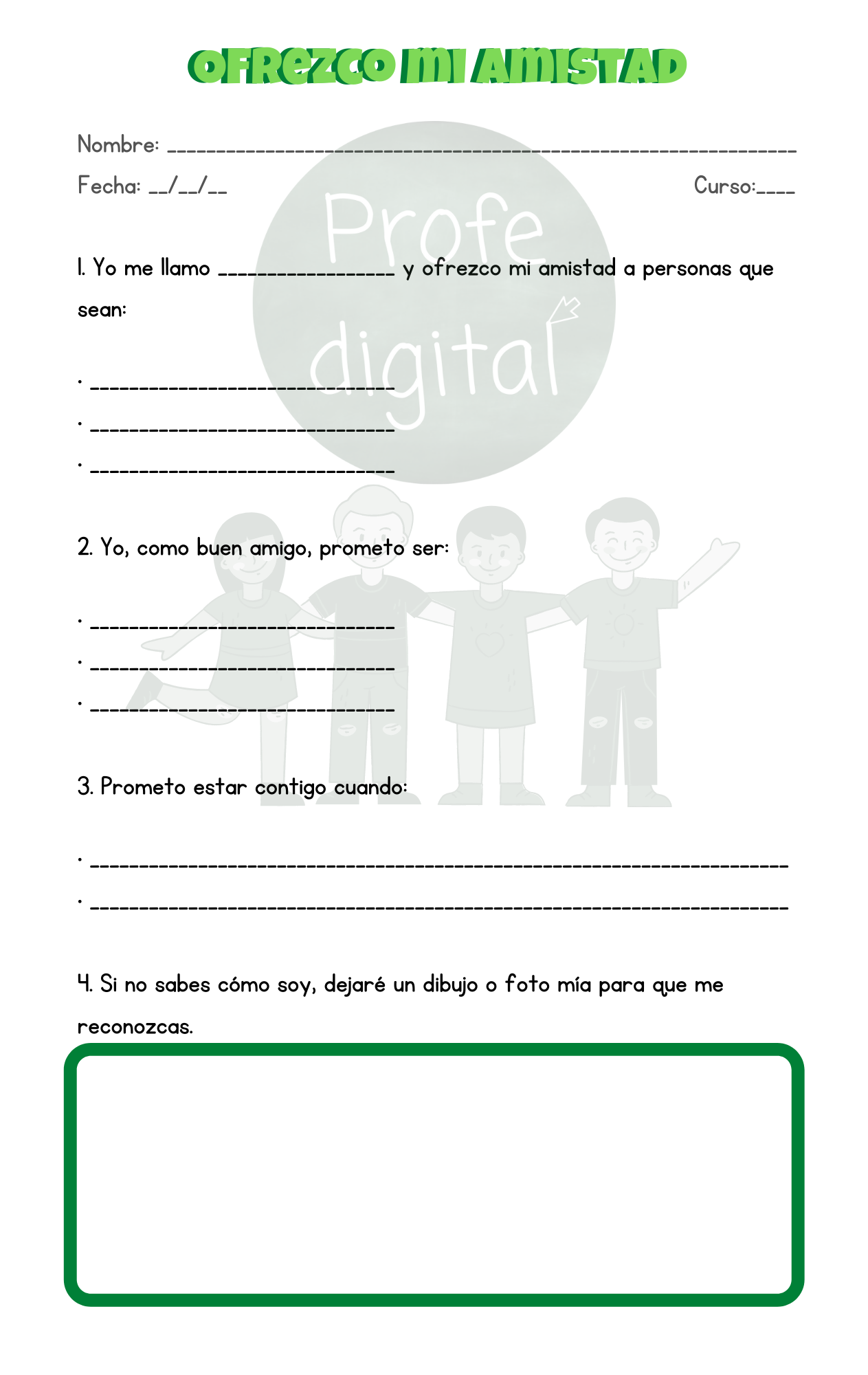 OFREZCO MI AMISTAD

Nombre: ____

Fecha: ____/____/____ Curso:____

1. Yo me llamo ____ y ofrezco mi amistad a personas que sean:

• ____
• ____
• ____

2. Yo, como buen amigo, prometo ser:

• ____
• ____
• ____

3. Prometo estar contigo cuando:

• ____
• ____

4. Si no sabes cómo soy, dejaré un dibujo o foto mía para que me reconozcas.

Profe digital